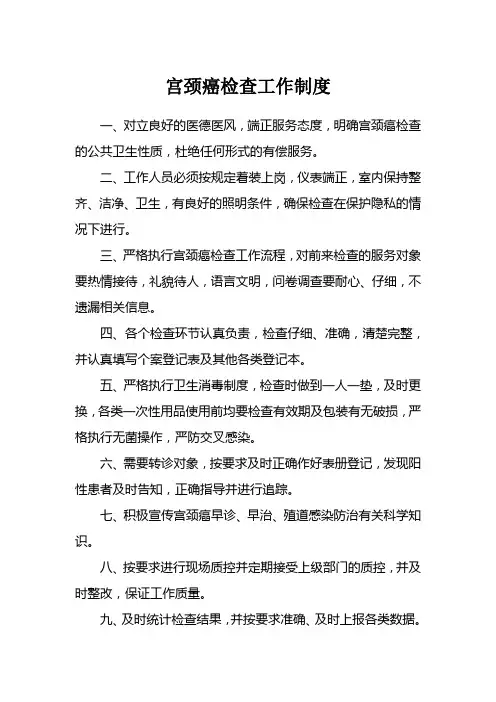 宫颈癌检查工作制度

一、对立良好的医德医风，端正服务态度，明确宫颈癌检查的公共卫生性质，杜绝任何形式的有偿服务。

二、工作人员必须按规定着装上岗，仪表端正，室内保持整齐、洁净、卫生，有良好的照明条件，确保检查在保护隐私的情况下进行。

三、严格执行宫颈癌检查工作流程，对前来检查的服务对象要热情接待，礼貌待人，语言文明，问卷调查要耐心、仔细，不遗漏相关信息。

四、各个检查环节认真负责，检查仔细、准确，清楚完整，并认真填写个案登记表及其他各类登记本。

五、严格执行卫生消毒制度，检查时做到一人一垫，及时更换，各类一次性用品使用前均要检查有效期及包装有无破损，严格执行无菌操作，严防交叉感染。

六、需要转诊对象，按要求及时正确作好表册登记，发现阳性患者及时告知，正确指导并进行追踪。

七、积极宣传宫颈癌早诊、早治、殖道感染防治有关科学知识。

八、按要求进行现场质控并定期接受上级部门的质控，并及时整改，保证工作质量。

九、及时统计检查结果，并按要求准确、及时上报各类数据。